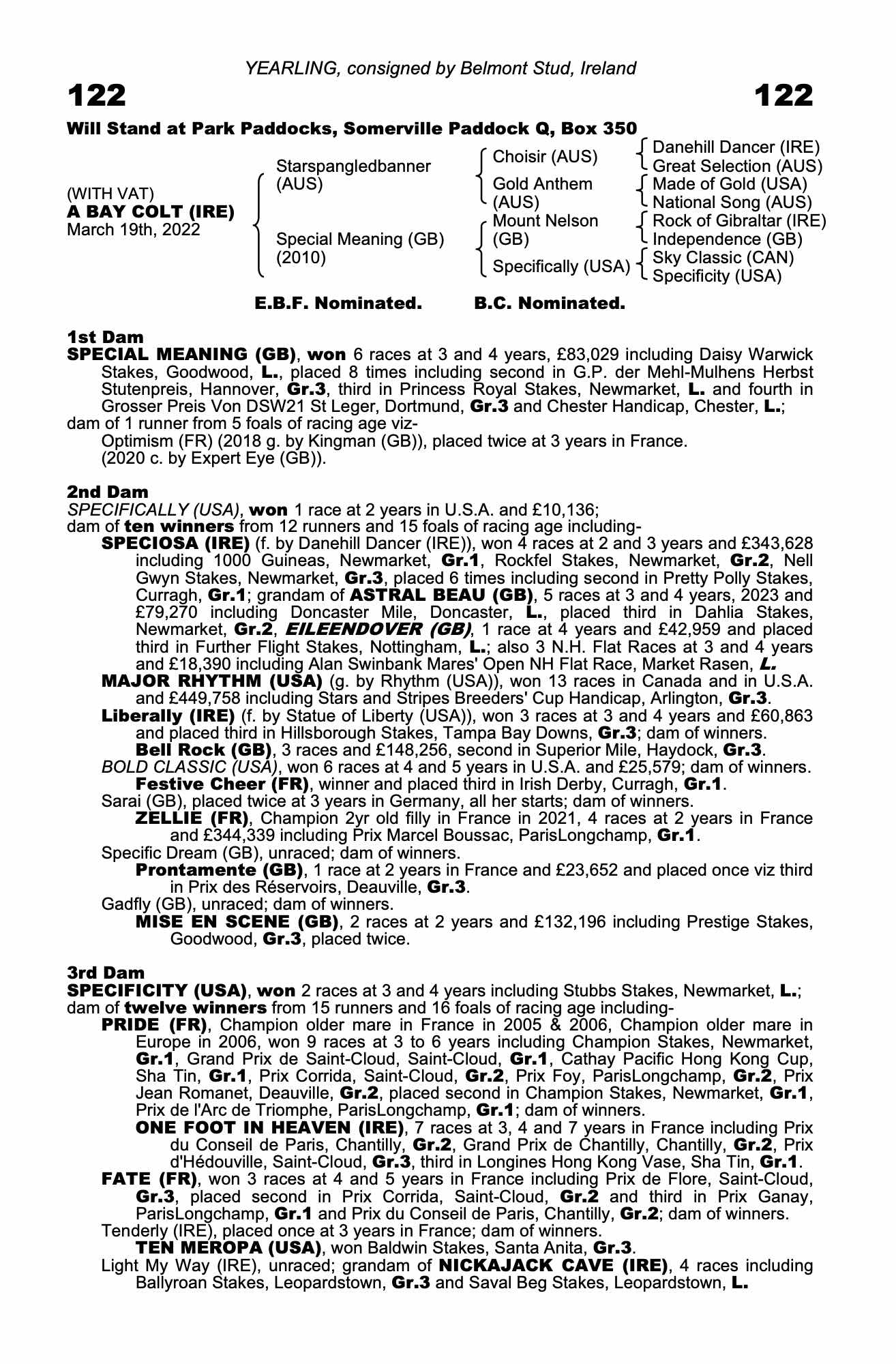 YEARLING, consigned by Belmont Stud, Ireland

122

122

Will Stand at Park Paddocks, Somerville Paddock Q, Box 350

(WITH VAT)
A BAY COLT (IRE)
March 19th, 2022

Starspangledbanner (AUS)

Special Meaning (GB) (2010)

Choisir (AUS)

Gold Anthem (AUS)

Mount Nelson (GB)

Specifically (USA)

Danehill Dancer (IRE)
Great Selection (AUS)
Made of Gold (USA)
National Song (AUS)
Rock of Gibraltar (IRE)
Independence (GB)
Sky Classic (CAN)
Specificity (USA)

E.B.F. Nominated. B.C. Nominated.

1st Dam
SPECIAL MEANING (GB), won 6 races at 3 and 4 years, £83,029 including Daisy Warwick Stakes, Goodwood, L., placed 8 times including second in G.P. der Mehl-Mulhens Herbst Stutenpreis, Hannover, Gr.3, third in Princess Royal Stakes, Newmarket, L. and fourth in Grosser Preis Von DSW21 St Leger, Dortmund, Gr.3 and Chester Handicap, Chester, L.;
dam of 1 runner from 5 foals of racing age viz-
Optimism (FR) (2018 g. by Kingman (GB)), placed twice at 3 years in France.
(2020 c. by Expert Eye (GB)).

2nd Dam
SPECIFICALLY (USA), won 1 race at 2 years in U.S.A. and £10,136;
dam of ten winners from 12 runners and 15 foals of racing age including-
SPECIOSA (IRE) (f. by Danehill Dancer (IRE)), won 4 races at 2 and 3 years and £343,628 including 1000 Guineas, Newmarket, Gr.1, Rockfel Stakes, Newmarket, Gr.2, Nell Gwyn Stakes, Newmarket, Gr.3, placed 6 times including second in Pretty Polly Stakes, Curragh, Gr.1; grandam of ASTRAL BEAU (GB), 5 races at 3 and 4 years, 2023 and £79,270 including Doncaster Mile, Doncaster, L., placed third in Dahlia Stakes, Newmarket, Gr.2, EILEENDOVER (GB), 1 race at 4 years and £42,959 and placed third in Further Flight Stakes, Nottingham, L.; also 3 N.H. Flat Races at 3 and 4 years and £18,390 including Alan Swinbank Mares' Open NH Flat Race, Market Rasen, L.
MAJOR RHYTHM (USA) (g. by Rhythm (USA)), won 13 races in Canada and in U.S.A. and £449,758 including Stars and Stripes Breeders' Cup Handicap, Arlington, Gr.3.
Liberally (IRE) (f. by Statue of Liberty (USA)), won 3 races at 3 and 4 years and £60,863 and placed third in Hillsborough Stakes, Tampa Bay Downs, Gr.3; dam of winners.
Bell Rock (GB), 3 races and £148,256, second in Superior Mile, Haydock, Gr.3.
BOLD CLASSIC (USA), won 6 races at 4 and 5 years in U.S.A. and £25,579; dam of winners.
Festive Cheer (FR), winner and placed third in Irish Derby, Curragh, Gr.1.
Sarai (GB), placed twice at 3 years in Germany, all her starts; dam of winners.
ZELLIE (FR), Champion 2yr old filly in France in 2021, 4 races at 2 years in France and £344,339 including Prix Marcel Boussac, ParisLongchamp, Gr.1.
Specific Dream (GB), unraced; dam of winners.
Prontamente (GB), 1 race at 2 years in France and £23,652 and placed once viz third in Prix des Réservoirs, Deauville, Gr.3.
Gadfly (GB), unraced; dam of winners.
MISE EN SCENE (GB), 2 races at 2 years and £132,196 including Prestige Stakes, Goodwood, Gr.3, placed twice.

3rd Dam
SPECIFICITY (USA), won 2 races at 3 and 4 years including Stubbs Stakes, Newmarket, L.;
dam of twelve winners from 15 runners and 16 foals of racing age including-
PRIDE (FR), Champion older mare in France in 2005 & 2006, Champion older mare in Europe in 2006, won 9 races at 3 to 6 years including Champion Stakes, Newmarket, Gr.1, Grand Prix de Saint-Cloud, Saint-Cloud, Gr.1, Cathay Pacific Hong Kong Cup, Sha Tin, Gr.1, Prix Corrida, Saint-Cloud, Gr.2, Prix Foy, ParisLongchamp, Gr.2, Prix Jean Romanet, Deauville, Gr.2, placed second in Champion Stakes, Newmarket, Gr.1, Prix de l'Arc de Triomphe, ParisLongchamp, Gr.1; dam of winners.
ONE FOOT IN HEAVEN (IRE), 7 races at 3, 4 and 7 years in France including Prix du Conseil de Paris, Chantilly, Gr.2, Grand Prix de Chantilly, Chantilly, Gr.2, Prix d'Hédouville, Saint-Cloud, Gr.3, third in Longines Hong Kong Vase, Sha Tin, Gr.1.
FATE (FR), won 3 races at 4 and 5 years in France including Prix de Flore, Saint-Cloud, Gr.3, placed second in Prix Corrida, Saint-Cloud, Gr.2 and third in Prix Ganay, ParisLongchamp, Gr.1 and Prix du Conseil de Paris, Chantilly, Gr.2; dam of winners.
Tenderly (IRE), placed once at 3 years in France; dam of winners.
TEN MEROPA (USA), won Baldwin Stakes, Santa Anita, Gr.3.
Light My Way (IRE), unraced; grandam of NICKAJACK CAVE (IRE), 4 races including Ballyroan Stakes, Leopardstown, Gr.3 and Saval Beg Stakes, Leopardstown, L.